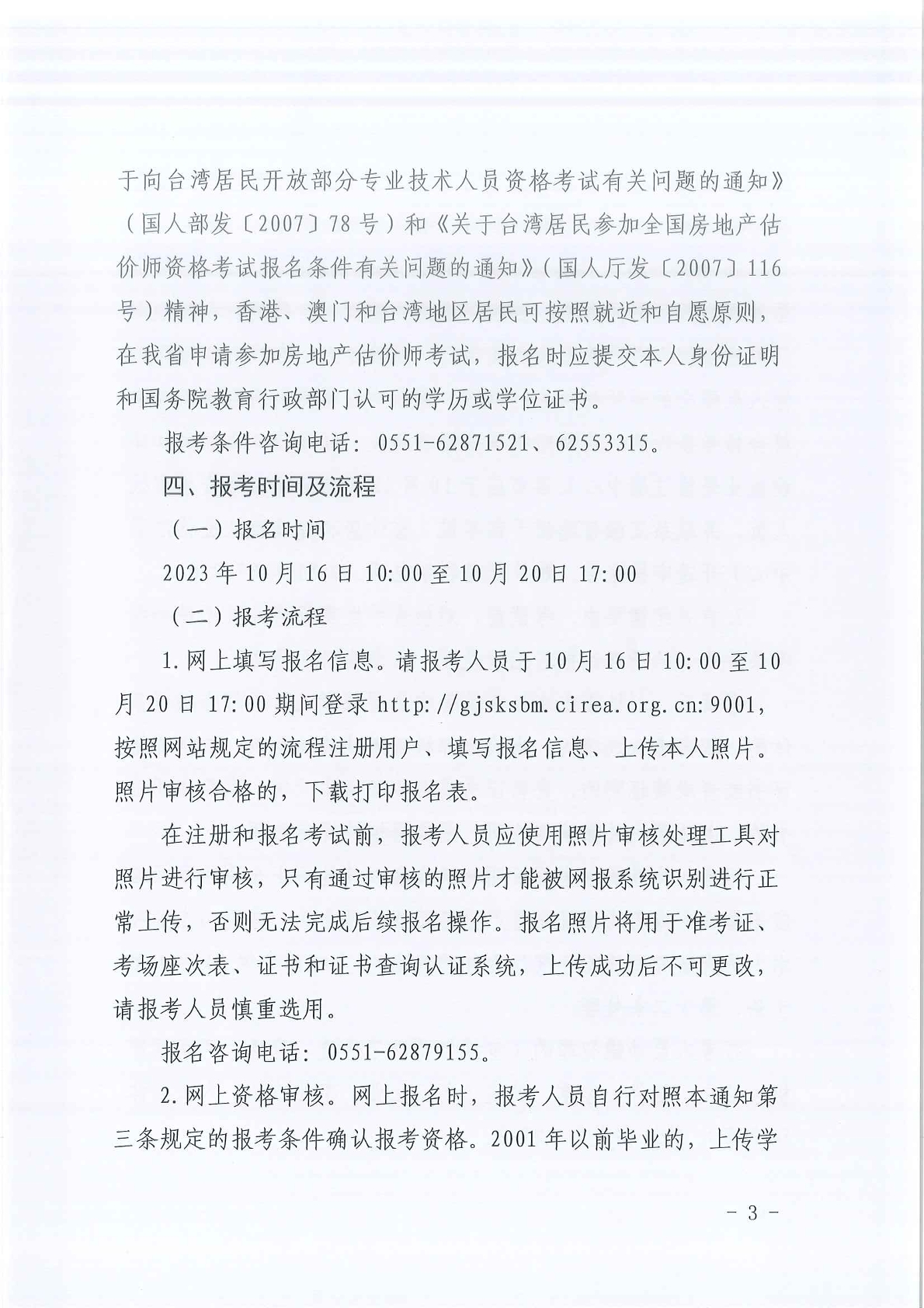 于向台湾居民开放部分专业技术人员资格考试有关问题的通知》（国人部发〔2007〕78号）和《关于台湾居民参加全国房地产估价师资格考试报名条件有关问题的通知》（国人厅发〔2007〕116号）精神，香港、澳门和台湾地区居民可按照就近和自愿原则，在我省申请参加房地产估价师考试，报名时应提交本人身份证明和国务院教育行政部门认可的学历或学位证书。

报考条件咨询电话：0551-62871521、62553315。

四、报考时间及流程

（一）报名时间

2023年10月16日10:00至10月20日17:00

（二）报考流程

1.网上填写报名信息。请报考人员于10月16日10:00至10月20日17:00期间登录http://gjsksbm.cirea.org.cn:9001，按照网站规定的流程注册用户、填写报名信息、上传本人照片。照片审核合格的，下载打印报名表。

在注册和报名考试前，报考人员应使用照片审核处理工具对照片进行审核，只有通过审核的照片才能被网报系统识别进行正常上传，否则无法完成后续报名操作。报名照片将用于准考证、考场座次表、证书和证书查询认证系统，上传成功后不可更改，请报考人员慎重选用。

报名咨询电话：0551-62879155。

2.网上资格审核。网上报名时，报考人员自行对照本通知第三条规定的报考条件确认报考资格。2001年以前毕业的，上传学

- 3 -